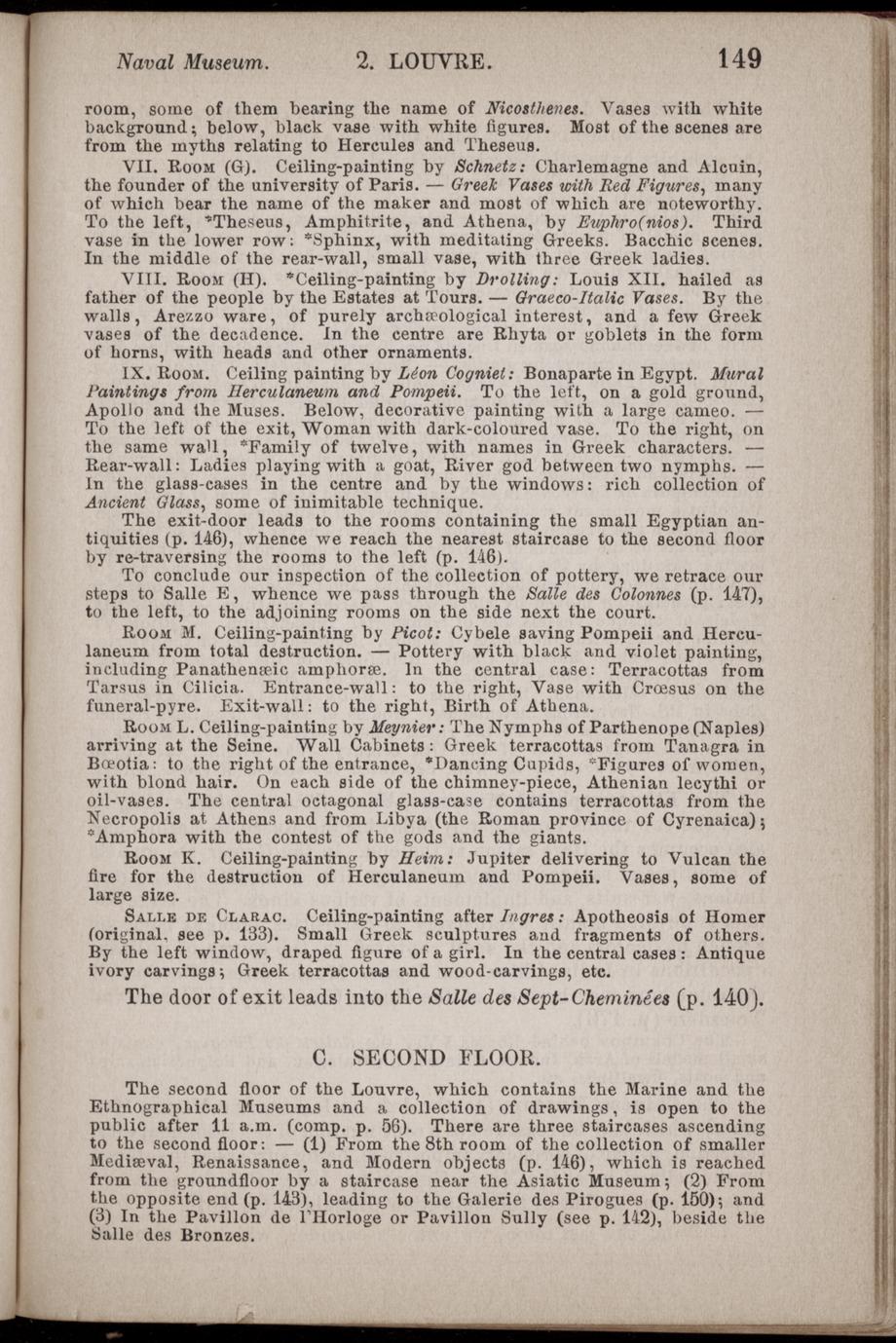 Naval Museum. 2. LOUVRE. 149

room, some of them bearing the name of Nicosthenes. Vases with white background; below, black vase with white figures. Most of the scenes are from the myths relating to Hercules and Theseus.

VII. Room (G). Ceiling-painting by Schnetz: Charlemagne and Alcuin, the founder of the university of Paris. — Greek Vases with Red Figures, many of which bear the name of the maker and most of which are noteworthy. To the left, *Theseus, Amphitrite, and Athena, by Euphro(nios). Third vase in the lower row: *Sphinx, with meditating Greeks. Bacchic scenes. In the middle of the rear-wall, small vase, with three Greek ladies.

VIII. Room (H). *Ceiling-painting by Drolling: Louis XII. hailed as father of the people by the Estates at Tours. — Graeco-Italic Vases. By the walls, Arezzo ware, of purely archæological interest, and a few Greek vases of the decadence. In the centre are Rhyta or goblets in the form of horns, with heads and other ornaments.

IX. Room. Ceiling painting by Léon Cogniet: Bonaparte in Egypt. Mural Paintings from Herculaneum and Pompeii. To the left, on a gold ground, Apollo and the Muses. Below, decorative painting with a large cameo. — To the left of the exit, Woman with dark-coloured vase. To the right, on the same wall, *Family of twelve, with names in Greek characters. — Rear-wall: Ladies playing with a goat, River god between two nymphs. — In the glass-cases in the centre and by the windows: rich collection of Ancient Glass, some of inimitable technique.

The exit-door leads to the rooms containing the small Egyptian antiquities (p. 146), whence we reach the nearest staircase to the second floor by re-traversing the rooms to the left (p. 146).

To conclude our inspection of the collection of pottery, we retrace our steps to Salle E, whence we pass through the Salle des Colonnes (p. 147), to the left, to the adjoining rooms on the side next the court.

Room M. Ceiling-painting by Picot: Cybele saving Pompeii and Herculaneum from total destruction. — Pottery with black and violet painting, including Panathenæic amphoræ. In the central case: Terracottas from Tarsus in Cilicia. Entrance-wall: to the right, Vase with Crœsus on the funeral-pyre. Exit-wall: to the right, Birth of Athena.

Room L. Ceiling-painting by Meynier: The Nymphs of Parthenope (Naples) arriving at the Seine. Wall Cabinets: Greek terracottas from Tanagra in Bœotia: to the right of the entrance, *Dancing Cupids, *Figures of women, with blond hair. On each side of the chimney-piece, Athenian lecythi or oil-vases. The central octagonal glass-case contains terracottas from the Necropolis at Athens and from Libya (the Roman province of Cyrenaica); *Amphora with the contest of the gods and the giants.

Room K. Ceiling-painting by Heim: Jupiter delivering to Vulcan the fire for the destruction of Herculaneum and Pompeii. Vases, some of large size.

Salle de Clarac. Ceiling-painting after Ingres: Apotheosis of Homer (original, see p. 133). Small Greek sculptures and fragments of others. By the left window, draped figure of a girl. In the central cases: Antique ivory carvings; Greek terracottas and wood-carvings, etc.

The door of exit leads into the Salle des Sept-Cheminées (p. 140).

C. SECOND FLOOR.

The second floor of the Louvre, which contains the Marine and the Ethnographical Museums and a collection of drawings, is open to the public after 11 a.m. (comp. p. 56). There are three staircases ascending to the second floor: — (1) From the 8th room of the collection of smaller Mediæval, Renaissance, and Modern objects (p. 146), which is reached from the groundfloor by a staircase near the Asiatic Museum; (2) From the opposite end (p. 143), leading to the Galerie des Pirogues (p. 150); and (3) In the Pavillon de l'Horloge or Pavillon Sully (see p. 142), beside the Salle des Bronzes.